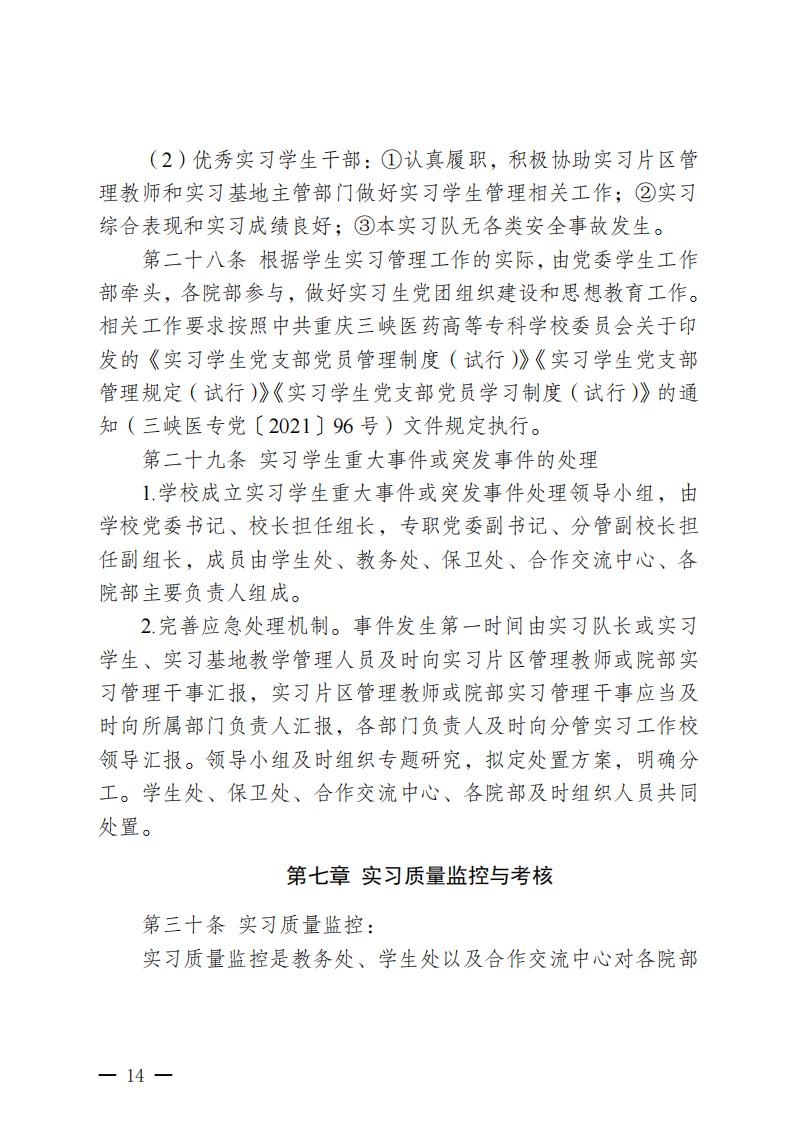 （2）优秀实习学生干部：①认真履职，积极协助实习片区管理教师和实习基地主管部门做好实习学生管理相关工作；②实习综合表现和实习成绩良好；③本实习队无各类安全事故发生。

第二十八条 根据学生实习管理工作的实际，由党委学生工作部牵头，各院部参与，做好实习生党团组织建设和思想教育工作。相关工作要求按照中共重庆三峡医药高等专科学校委员会关于印发的《实习学生党支部党员管理制度（试行）》《实习学生党支部管理规定（试行）》《实习学生党支部党员学习制度（试行）》的通知（三峡医专党〔2021〕96号）文件规定执行。

第二十九条 实习学生重大事件或突发事件的处理

1.学校成立实习学生重大事件或突发事件处理领导小组，由学校党委书记、校长担任组长，专职党委副书记、分管副校长担任副组长，成员由学生处、教务处、保卫处、合作交流中心、各院部主要负责人组成。

2.完善应急处理机制。事件发生第一时间由实习队长或实习学生、实习基地教学管理人员及时向实习片区管理教师或院部实习管理干事汇报，实习片区管理教师或院部实习管理干事应当及时向所属部门负责人汇报，各部门负责人及时向分管实习工作校领导汇报。领导小组及时组织专题研究，拟定处置方案，明确分工。学生处、保卫处、合作交流中心、各院部及时组织人员共同处置。

第七章 实习质量监控与考核

第三十条 实习质量监控：

实习质量监控是教务处、学生处以及合作交流中心对各院部

— 14 —